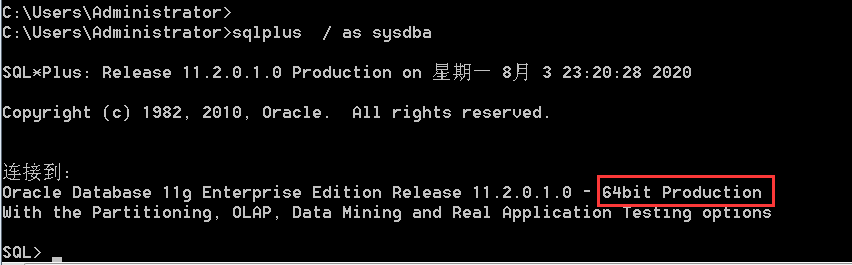 C:\Users\Administrator>
C:\Users\Administrator>sqlplus / as sysdba

SQL*Plus: Release 11.2.0.1.0 Production on 星期一 8月 3 23:20:28 2020

Copyright (c) 1982, 2010, Oracle. All rights reserved.

连接到:
Oracle Database 11g Enterprise Edition Release 11.2.0.1.0 - 64bit Production
With the Partitioning, OLAP, Data Mining and Real Application Testing options

SQL> _